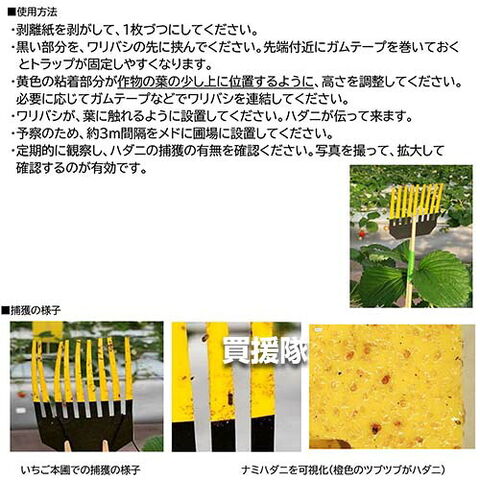 ■使用方法
・剥離紙を剥がして、1枚づつにしてください。
・黒い部分を、ワリバシの先に挟んでください。先端付近にガムテープを巻いておくとトラップが固定しやすくなります。
・黄色の粘着部分が作物の葉の少し上に位置するように、高さを調整してください。必要に応じてガムテープなどでワリバシを連結してください。
・ワリバシが、葉に触れるように設置してください。ハダニが伝って来ます。
・予察のため、約3m間隔をメドに圃場に設置してください。
・定期的に観察し、ハダニの捕獲の有無を確認ください。写真を撮って、拡大して確認するのが有効です。

■捕獲の様子

いちご本圃での捕獲の様子

ナミハダニを可視化(橙色のツブツブがハダニ)

買援隊